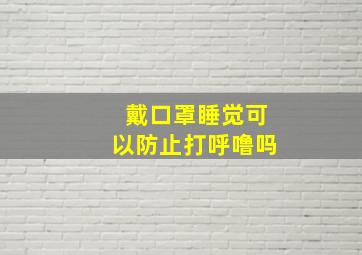 戴口罩睡觉可以防止打呼噜吗